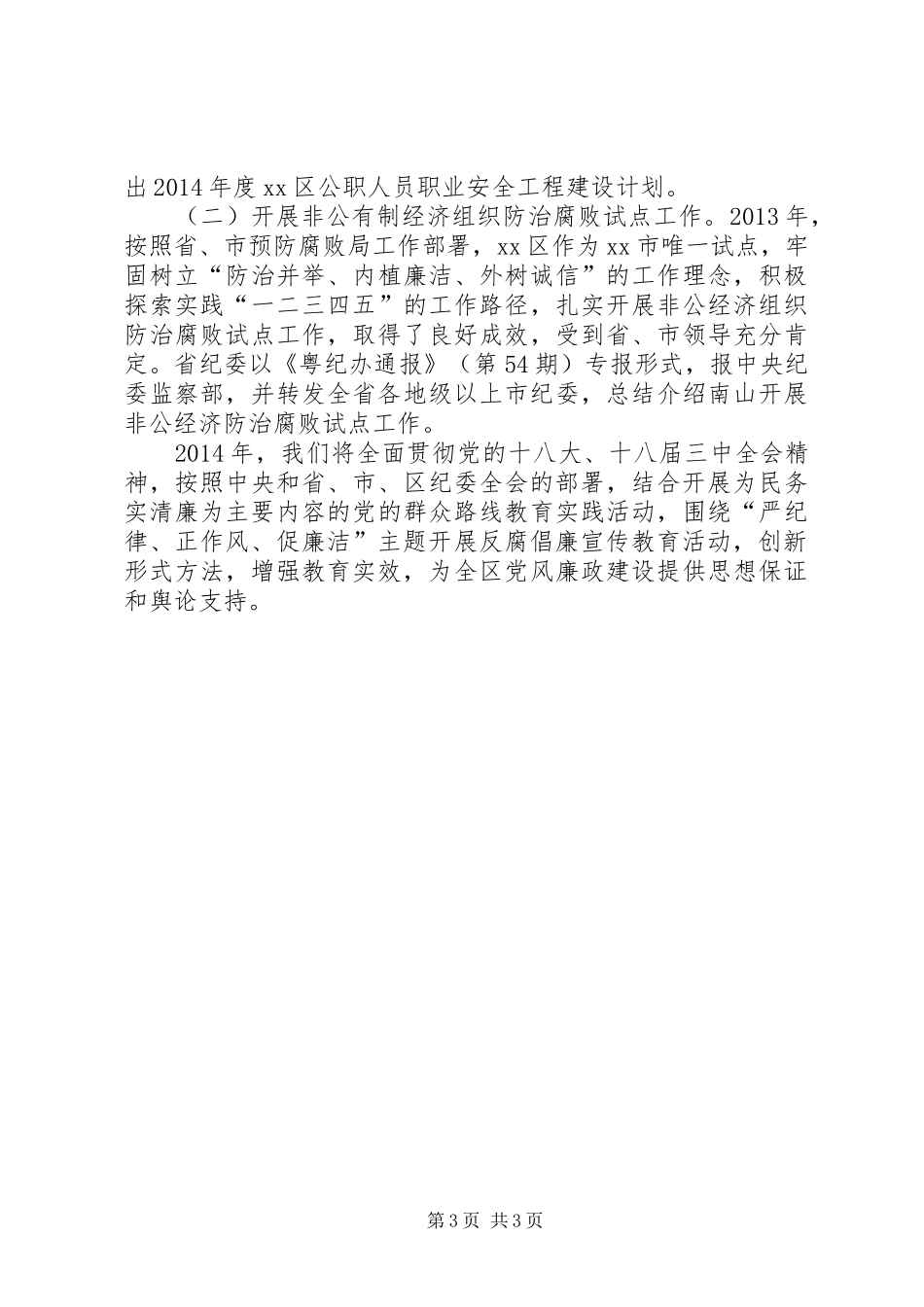 出2014年度xx区公职人员职业安全工程建设计划。

（二）开展非公有制经济组织防治腐败试点工作。2013年，按照省、市预防腐败局工作部署，xx区作为xx市唯一试点，牢固树立“防治并举、内植廉洁、外树诚信”的工作理念，积极探索实践“一二三四五”的工作路径，扎实开展非公经济组织防治腐败试点工作，取得了良好成效，受到省、市领导充分肯定。省纪委以《粤纪办通报》（第54期）专报形式，报中央纪委监察部，并转发全省各地级以上市纪委，总结介绍南山开展非公经济防治腐败试点工作。

2014年，我们将全面贯彻党的十八大、十八届三中全会精神，按照中央和省、市、区纪委全会的部署，结合开展为民务实清廉为主要内容的党的群众路线教育实践活动，围绕“严纪律、正作风、促廉洁”主题开展反腐倡廉宣传教育活动，创新形式方法，增强教育实效，为全区党风廉政建设提供思想保证和舆论支持。

第3页 共3页